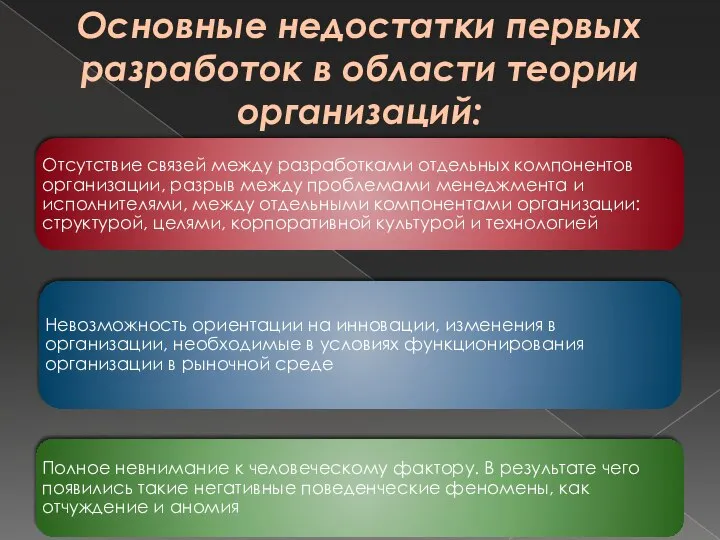 Основные недостатки первых разработок в области теории организаций:

Отсутствие связей между разработками отдельных компонентов организации, разрыв между проблемами менеджмента и исполнителями, между отдельными компонентами организации: структурой, целями, корпоративной культурой и технологией

Невозможность ориентации на инновации, изменения в организации, необходимые в условиях функционирования организации в рыночной среде

Полное невнимание к человеческому фактору. В результате чего появились такие негативные поведенческие феномены, как отчуждение и аномия